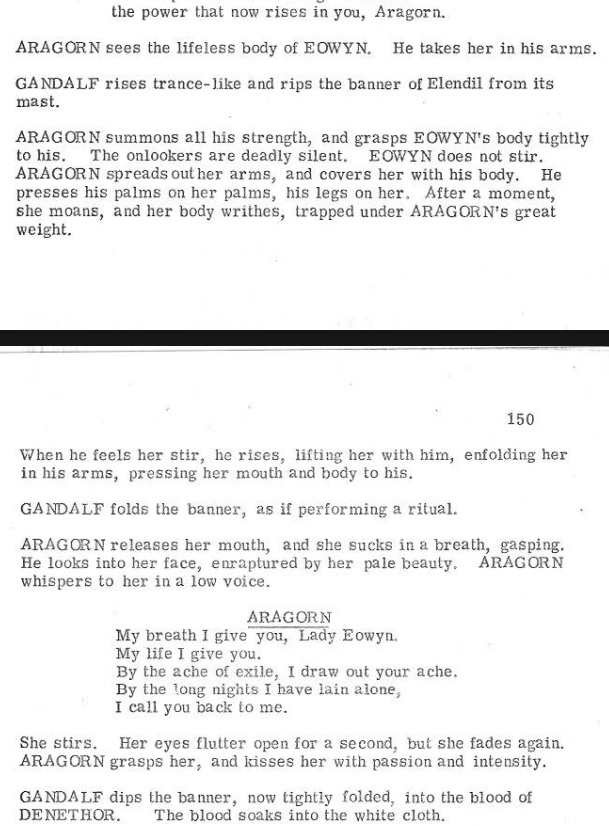 the power that now rises in you, Aragorn.

ARAGORN sees the lifeless body of EOWYN. He takes her in his arms.

GANDALF rises trance-like and rips the banner of Elendil from its mast.

ARAGORN summons all his strength, and grasps EOWYN's body tightly to his. The onlookers are deadly silent. EOWYN does not stir. ARAGORN spreads out her arms, and covers her with his body. He presses his palms on her palms, his legs on her. After a moment, she moans, and her body writhes, trapped under ARAGORN's great weight.

150

When he feels her stir, he rises, lifting her with him, enfolding her in his arms, pressing her mouth and body to his.

GANDALF folds the banner, as if performing a ritual.

ARAGORN releases her mouth, and she sucks in a breath, gasping. He looks into her face, enraptured by her pale beauty. ARAGORN whispers to her in a low voice.

ARAGORN
My breath I give you, Lady Eowyn.
My life I give you.
By the ache of exile, I draw out your ache.
By the long nights I have lain alone,
I call you back to me.

She stirs. Her eyes flutter open for a second, but she fades again. ARAGORN grasps her, and kisses her with passion and intensity.

GANDALF dips the banner, now tightly folded, into the blood of DENETHOR. The blood soaks into the white cloth.